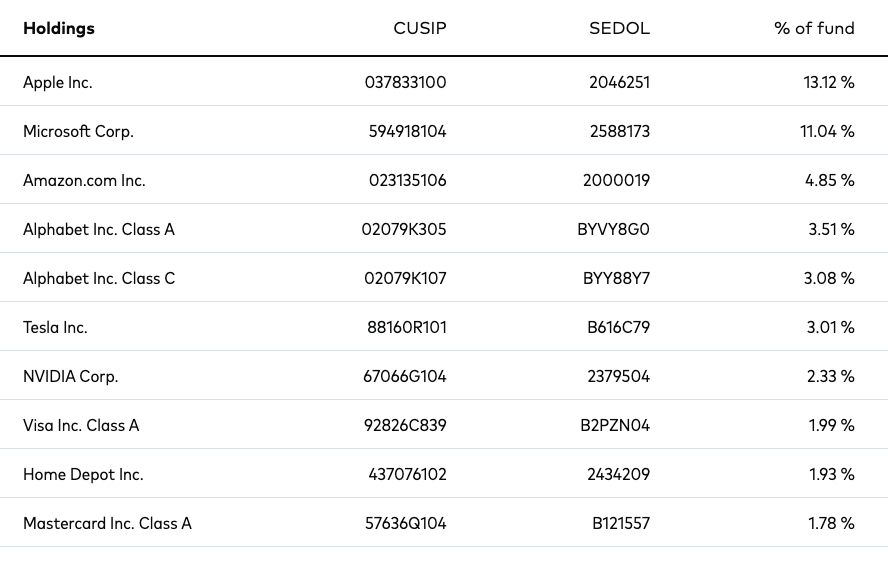 | Holdings | CUSIP | SEDOL | % of fund |
|---|---|---|---|
| Apple Inc. | 037833100 | 2046251 | 13.12 % |
| Microsoft Corp. | 594918104 | 2588173 | 11.04 % |
| Amazon.com Inc. | 023135106 | 2000019 | 4.85 % |
| Alphabet Inc. Class A | 02079K305 | BYVY8G0 | 3.51 % |
| Alphabet Inc. Class C | 02079K107 | BYY88Y7 | 3.08 % |
| Tesla Inc. | 88160R101 | B616C79 | 3.01 % |
| NVIDIA Corp. | 67066G104 | 2379504 | 2.33 % |
| Visa Inc. Class A | 92826C839 | B2PZN04 | 1.99 % |
| Home Depot Inc. | 437076102 | 2434209 | 1.93 % |
| Mastercard Inc. Class A | 57636Q104 | B121557 | 1.78 % |